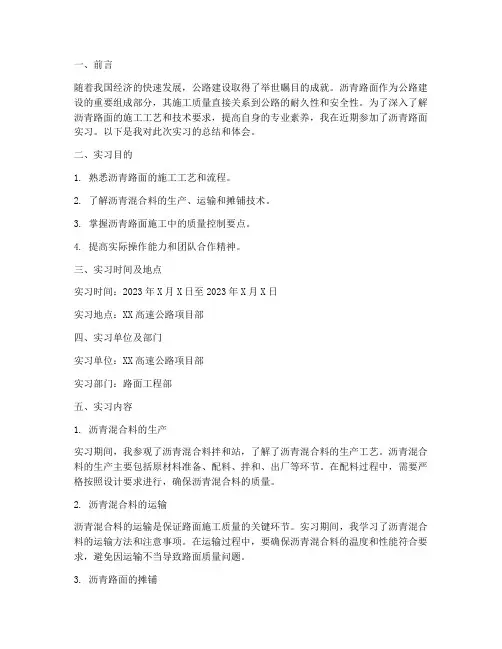 一、前言

随着我国经济的快速发展，公路建设取得了举世瞩目的成就。沥青路面作为公路建设的重要组成部分，其施工质量直接关系到公路的耐久性和安全性。为了深入了解沥青路面的施工工艺和技术要求，提高自身的专业素养，我在近期参加了沥青路面实习。以下是我对此次实习的总结和体会。

二、实习目的

1. 熟悉沥青路面的施工工艺和流程。

2. 了解沥青混合料的生产、运输和摊铺技术。

3. 掌握沥青路面施工中的质量控制要点。

4. 提高实际操作能力和团队合作精神。

三、实习时间及地点

实习时间：2023 年 X 月 X 日至 2023 年 X 月 X 日

实习地点：XX 高速公路项目部

四、实习单位及部门

实习单位：XX 高速公路项目部

实习部门：路面工程部

五、实习内容

1. 沥青混合料的生产

实习期间，我参观了沥青混合料拌和站，了解了沥青混合料的生产工艺。沥青混合料的生产主要包括原材料准备、配料、拌和、出厂等环节。在配料过程中，需要严格按照设计要求进行，确保沥青混合料的质量。

2. 沥青混合料的运输

沥青混合料的运输是保证路面施工质量的关键环节。实习期间，我学习了沥青混合料的运输方法和注意事项。在运输过程中，要确保沥青混合料的温度和性能符合要求，避免因运输不当导致路面质量问题。

3. 沥青路面的摊铺